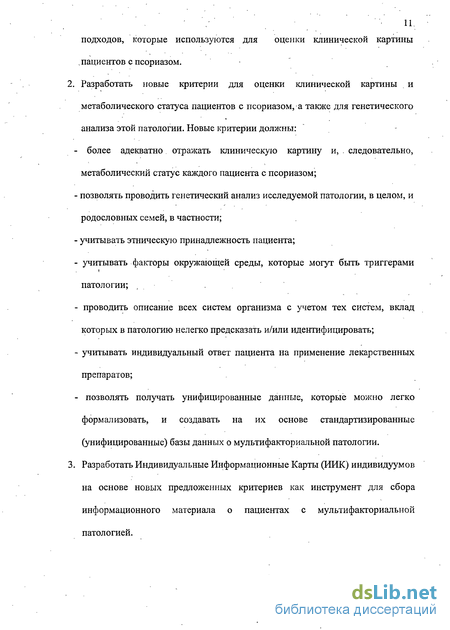 11

подходов, которые используются для оценки клинической картины пациентов с псориазом.

2. Разработать новые критерии для оценки клинической картины и метаболического статуса пациентов с псориазом, а также для генетического анализа этой патологии. Новые критерии должны:

- более адекватно отражать клиническую картину и, следовательно, метаболический статус каждого пациента с псориазом;

- позволять проводить генетический анализ исследуемой патологии, в целом, и родословных семей, в частности;

- учитывать этническую принадлежность пациента;

- учитывать факторы окружающей среды, которые могут быть триггерами патологии;

- проводить описание всех систем организма с учетом тех систем, вклад которых в патологию нелегко предсказать и/или идентифицировать;

- учитывать индивидуальный ответ пациента на применение лекарственных препаратов;

- позволять получать унифицированные данные, которые можно легко формализовать, и создавать на их основе стандартизированные (унифицированные) базы данных о мультифакториальной патологии.

3. Разработать Индивидуальные Информационные Карты (ИИК) индивидуумов на основе новых предложенных критериев как инструмент для сбора информационного материала о пациентах с мультифакториальной патологией.

dsLib.net
библиотека диссертаций